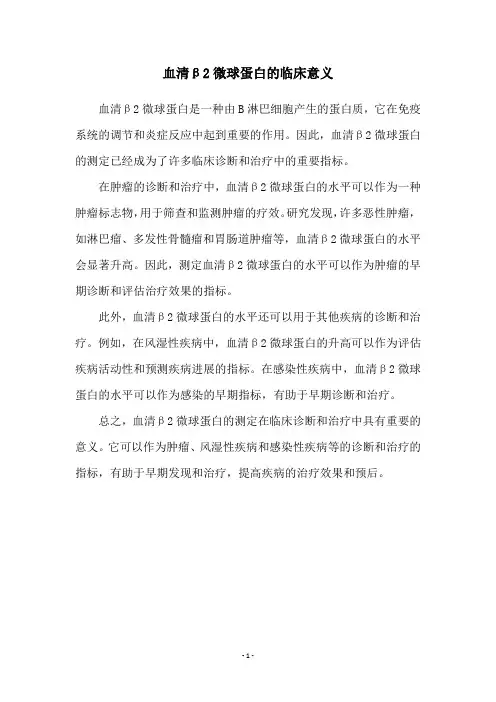 血清β2微球蛋白的临床意义

血清β2微球蛋白是一种由B淋巴细胞产生的蛋白质，它在免疫系统的调节和炎症反应中起到重要的作用。因此，血清β2微球蛋白的测定已经成为了许多临床诊断和治疗中的重要指标。

在肿瘤的诊断和治疗中，血清β2微球蛋白的水平可以作为一种肿瘤标志物，用于筛查和监测肿瘤的疗效。研究发现，许多恶性肿瘤，如淋巴瘤、多发性骨髓瘤和胃肠道肿瘤等，血清β2微球蛋白的水平会显著升高。因此，测定血清β2微球蛋白的水平可以作为肿瘤的早期诊断和评估治疗效果的指标。

此外，血清β2微球蛋白的水平还可以用于其他疾病的诊断和治疗。例如，在风湿性疾病中，血清β2微球蛋白的升高可以作为评估疾病活动性和预测疾病进展的指标。在感染性疾病中，血清β2微球蛋白的水平可以作为感染的早期指标，有助于早期诊断和治疗。

总之，血清β2微球蛋白的测定在临床诊断和治疗中具有重要的意义。它可以作为肿瘤、风湿性疾病和感染性疾病等的诊断和治疗的指标，有助于早期发现和治疗，提高疾病的治疗效果和预后。

- 1 -